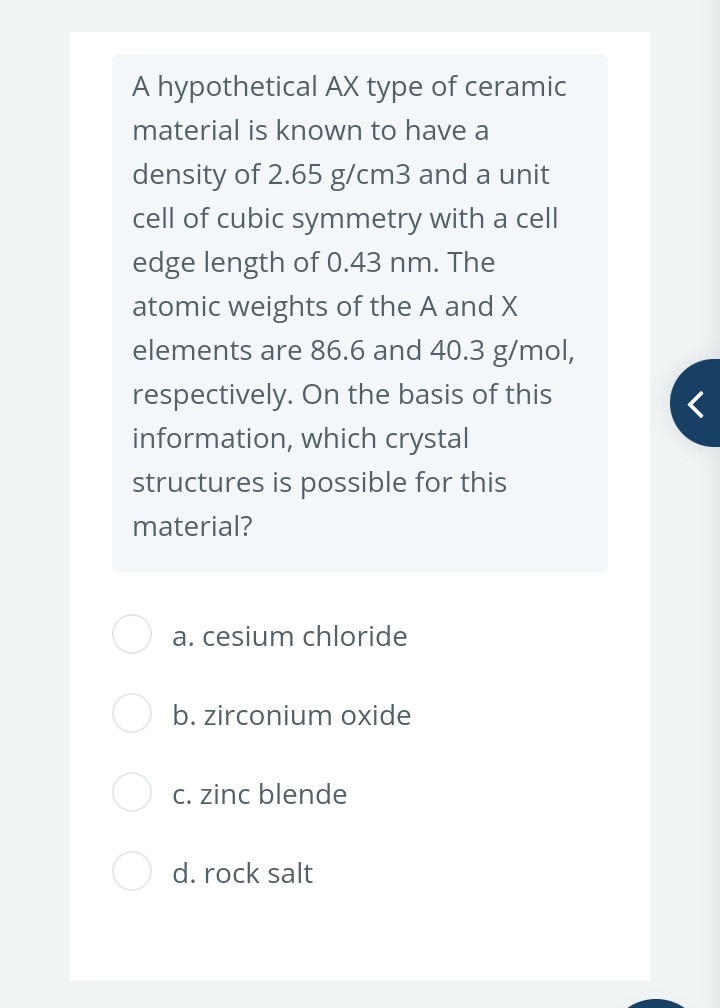 A hypothetical AX type of ceramic material is known to have a density of 2.65 g/cm3 and a unit cell of cubic symmetry with a cell edge length of 0.43 nm. The atomic weights of the A and X elements are 86.6 and 40.3 g/mol, respectively. On the basis of this information, which crystal structures is possible for this material?

a. cesium chloride

b. zirconium oxide

c. zinc blende

d. rock salt